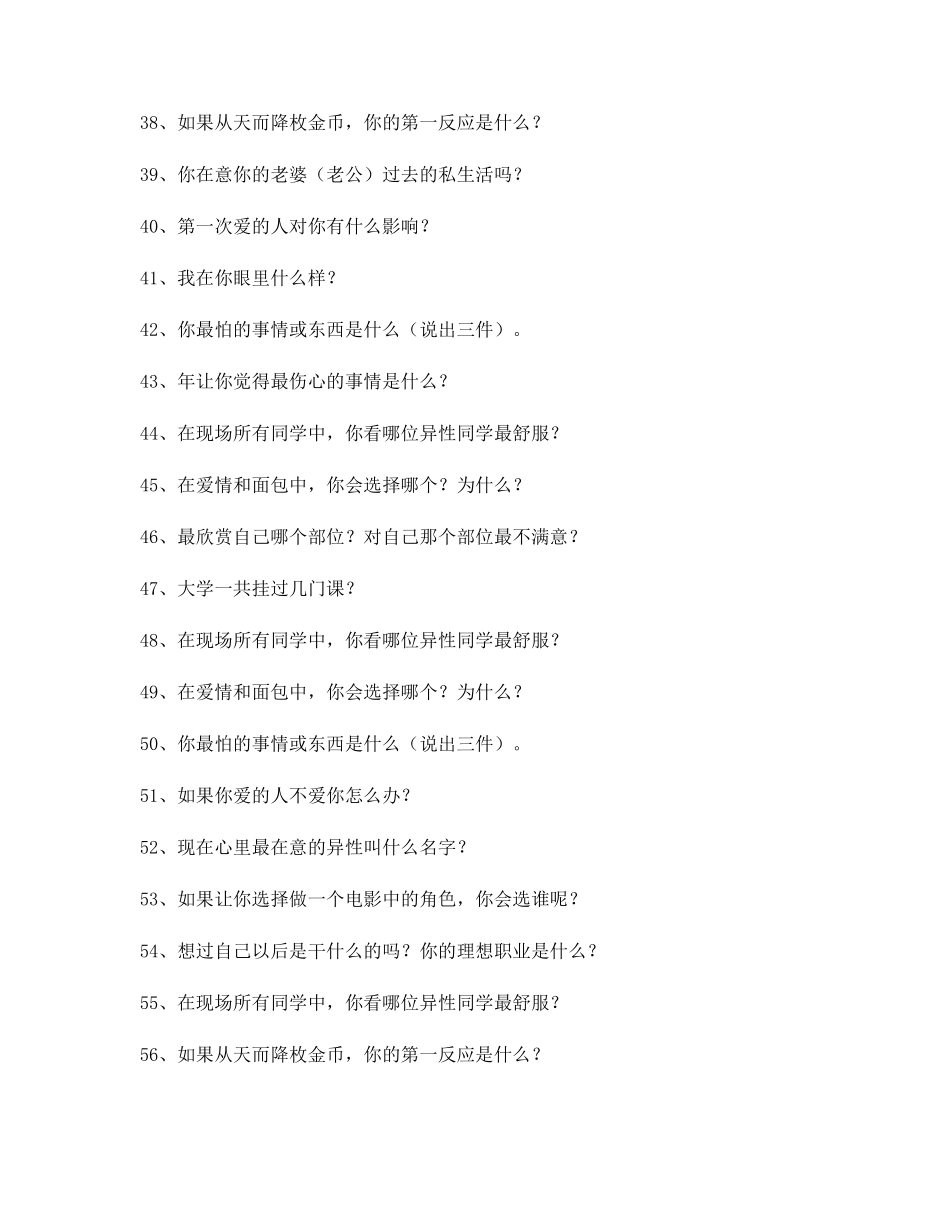 38、如果从天而降枚金币，你的第一反应是什么？

39、你在意你的老婆（老公）过去的私生活吗？

40、第一次爱的人对你有什么影响？

41、我在你眼里什么样？

42、你最怕的事情或东西是什么（说出三件）。

43、年让你觉得最伤心的事情是什么？

44、在现场所有同学中，你看哪位异性同学最舒服？

45、在爱情和面包中，你会选择哪个？为什么？

46、最欣赏自己哪个部位？对自己那个部位最不满意？

47、大学一共挂过几门课？

48、在现场所有同学中，你看哪位异性同学最舒服？

49、在爱情和面包中，你会选择哪个？为什么？

50、你最怕的事情或东西是什么（说出三件）。

51、如果你爱的人不爱你怎么办？

52、现在心里最在意的异性叫什么名字？

53、如果让你选择做一个电影中的角色，你会选谁呢？

54、想过自己以后是干什么的吗？你的理想职业是什么？

55、在现场所有同学中，你看哪位异性同学最舒服？

56、如果从天而降枚金币，你的第一反应是什么？